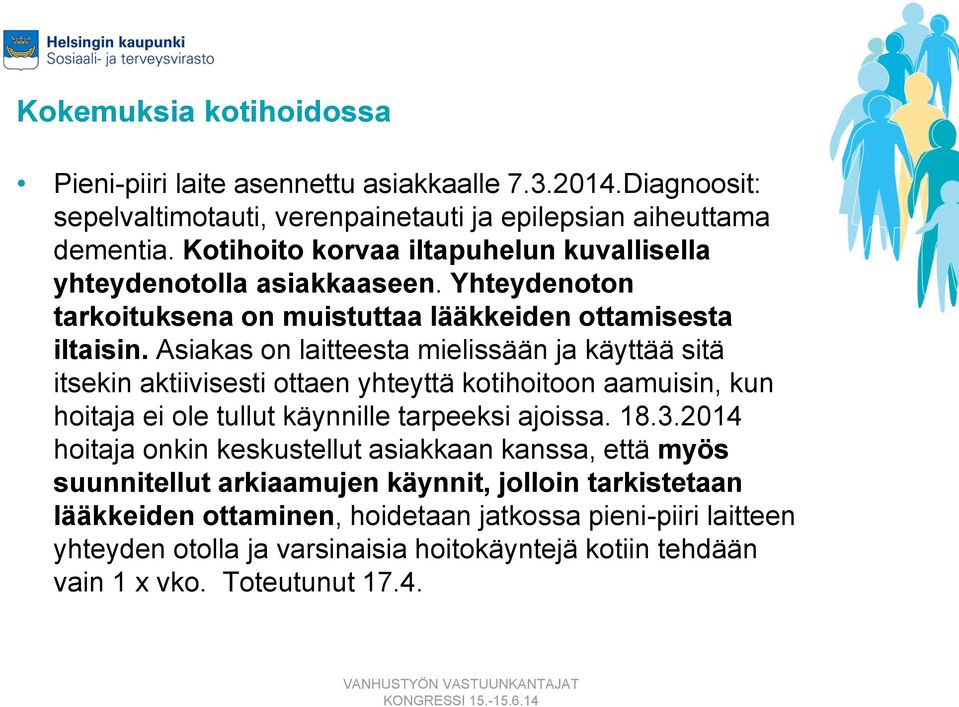 Helsingin kaupunki
Sosiaali- ja terveysvirasto

Kokemuksia kotihoidossa

• Pieni-piiri laite asennettu asiakkaalle 7.3.2014.Diagnoosit: sepelvaltimotauti, verenpainetauti ja epilepsian aiheuttama dementia. Kotihoito korvaa iltapuhelun kuvallisella yhteydenotolla asiakkaaseen. Yhteydenoton tarkoituksena on muistuttaa lääkkeiden ottamisesta iltaisin. Asiakas on laitteesta mielissään ja käyttää sitä itsekin aktiivisesti ottaen yhteyttä kotihoitoon aamuisin, kun hoitaja ei ole tullut käynnille tarpeeksi ajoissa. 18.3.2014 hoitaja onkin keskustellut asiakkaan kanssa, että myös suunnitellut arkiaamujen käynnit, jolloin tarkistetaan lääkkeiden ottaminen, hoidetaan jatkossa pieni-piiri laitteen yhteyden otolla ja varsinaisia hoitokäyntejä kotiin tehdään vain 1 x vko. Toteutunut 17.4.

VANHUSTYÖN VASTUUNKANTAJAT KONGRESSI 15.-15.6.14